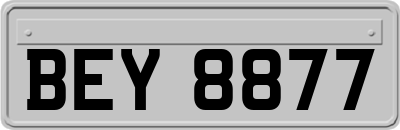 BEY 8877